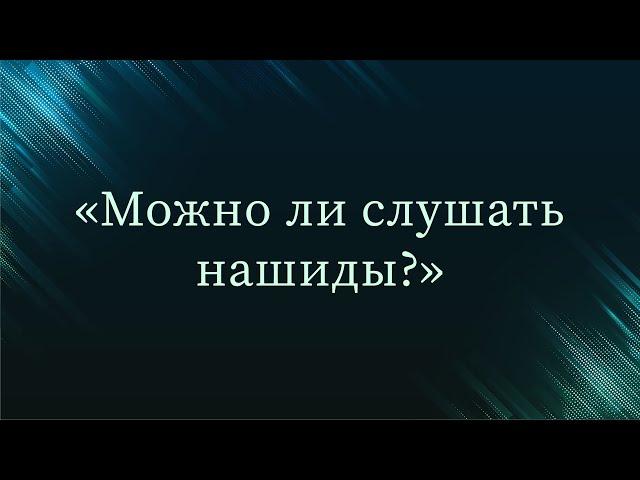 «Можно ли слушать нашиды?»